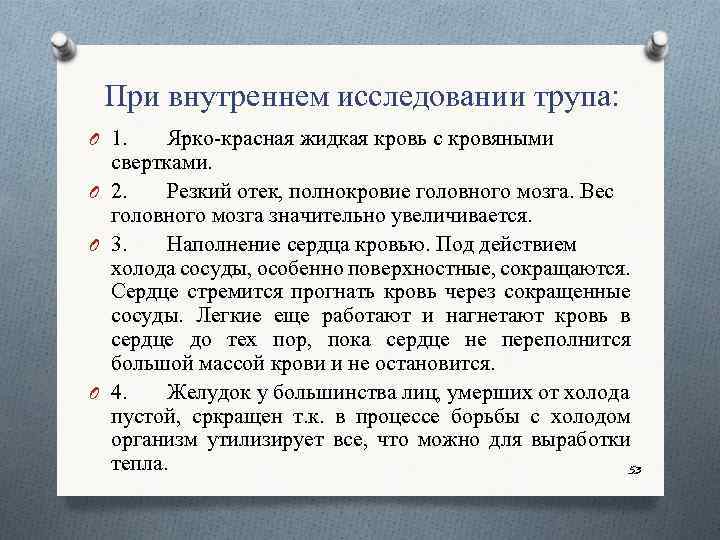 При внутреннем исследовании трупа:

1. Ярко-красная жидкая кровь с кровяными свертками.

2. Резкий отек, полнокровие головного мозга. Вес головного мозга значительно увеличивается.

3. Наполнение сердца кровью. Под действием холода сосуды, особенно поверхностные, сокращаются. Сердце стремится прогнать кровь через сокращенные сосуды. Легкие еще работают и нагнетают кровь в сердце до тех пор, пока сердце не переполнится большой массой крови и не остановится.

4. Желудок у большинства лиц, умерших от холода пустой, сркращен т.к. в процессе борьбы с холодом организм утилизирует все, что можно для выработки тепла.

53